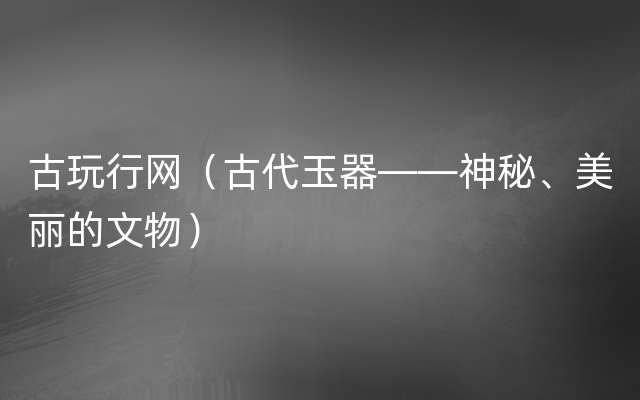 古玩行网（古代玉器——神秘、美丽的文物）